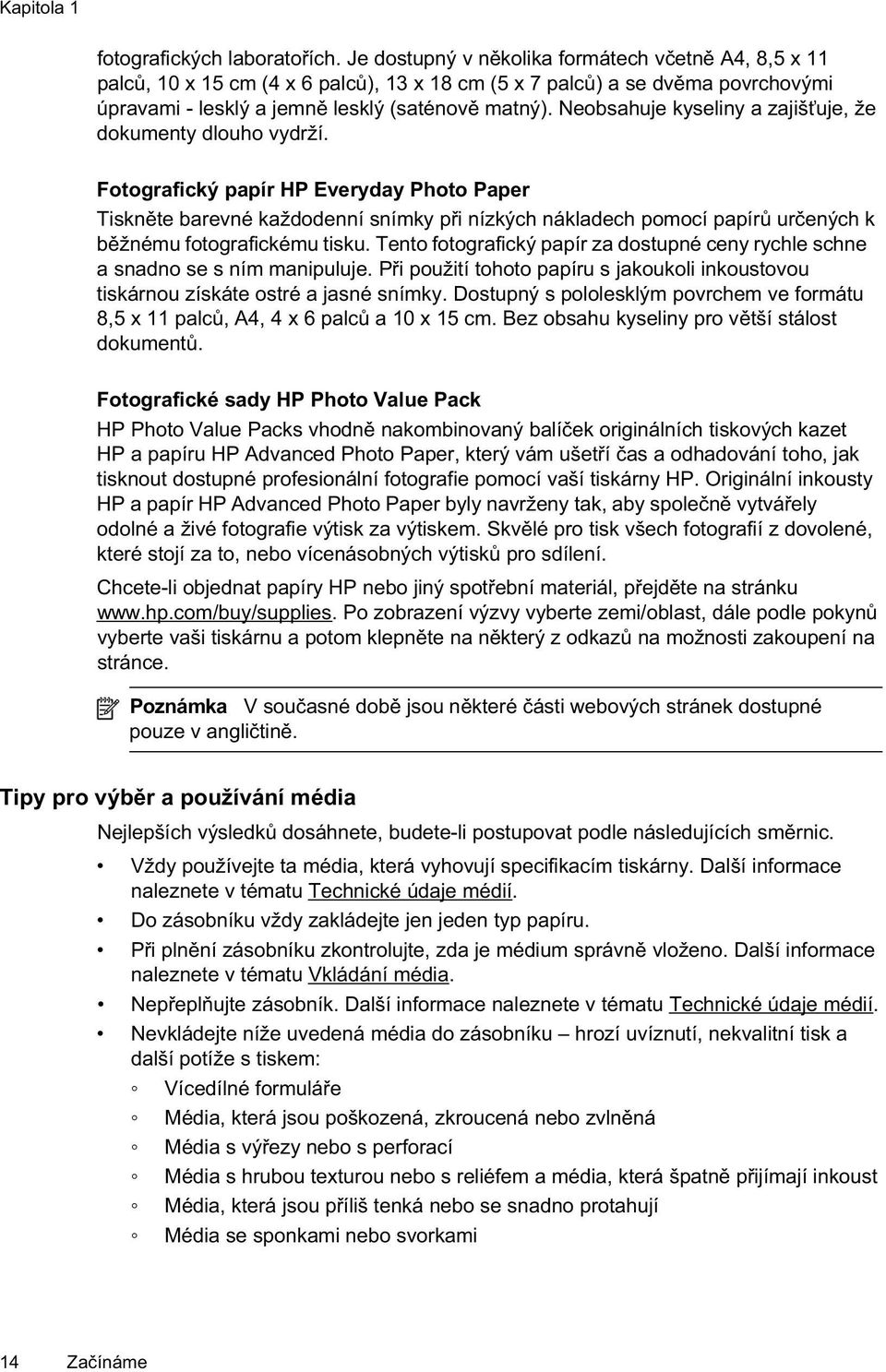 Kapitola 1

fotografických laboratořích. Je dostupný v několika formátech včetně A4, 8,5 x 11 palců, 10 x 15 cm (4 x 6 palců), 13 x 18 cm (5 x 7 palců) a se dvěma povrchovými úpravami - lesklý a jemně lesklý (saténově matný). Neobsahuje kyseliny a zajišťuje, že dokumenty dlouho vydrží.

Fotografický papír HP Everyday Photo Paper
Tiskněte barevné každodenní snímky při nízkých nákladech pomocí papírů určených k běžnému fotografickému tisku. Tento fotografický papír za dostupné ceny rychle schne a snadno se s ním manipuluje. Při použití tohoto papíru s jakoukoli inkoustovou tiskárnou získáte ostré a jasné snímky. Dostupný s pololesklým povrchem ve formátu 8,5 x 11 palců, A4, 4 x 6 palců a 10 x 15 cm. Bez obsahu kyseliny pro větší stálost dokumentů.

Fotografické sady HP Photo Value Pack
HP Photo Value Packs vhodně nakombinovaný balíček originálních tiskových kazet HP a papíru HP Advanced Photo Paper, který vám ušetří čas a odhadování toho, jak tisknout dostupné profesionální fotografie pomocí vaší tiskárny HP. Originální inkousty HP a papír HP Advanced Photo Paper byly navrženy tak, aby společně vytvářely odolné a živé fotografie výtisk za výtiskem. Skvělé pro tisk všech fotografií z dovolené, které stojí za to, nebo vícenásobných výtisků pro sdílení.

Chcete-li objednat papíry HP nebo jiný spotřební materiál, přejděte na stránku www.hp.com/buy/supplies. Po zobrazení výzvy vyberte zemi/oblast, dále podle pokynů vyberte vaši tiskárnu a potom klepněte na některý z odkazů na možnosti zakoupení na stránce.

Poznámka V současné době jsou některé části webových stránek dostupné pouze v angličtině.

Tipy pro výběr a používání média

Nejlepších výsledků dosáhnete, budete-li postupovat podle následujících směrnic.

• Vždy používejte ta média, která vyhovují specifikacím tiskárny. Další informace naleznete v tématu Technické údaje médií.
• Do zásobníku vždy zakládejte jen jeden typ papíru.
• Při plnění zásobníku zkontrolujte, zda je médium správně vloženo. Další informace naleznete v tématu Vkládání média.
• Nepřeplňujte zásobník. Další informace naleznete v tématu Technické údaje médií.
• Nevkládejte níže uvedená média do zásobníku – hrozí uvíznutí, nekvalitní tisk a další potíže s tiskem:
◦ Vícedílné formuláře
◦ Média, která jsou poškozená, zkroucená nebo zvlněná
◦ Média s výřezy nebo s perforací
◦ Média s hrubou texturou nebo s reliéfem a média, která špatně přijímají inkoust
◦ Média, která jsou příliš tenká nebo se snadno protahují
◦ Média se sponkami nebo svorkami

14 Začínáme